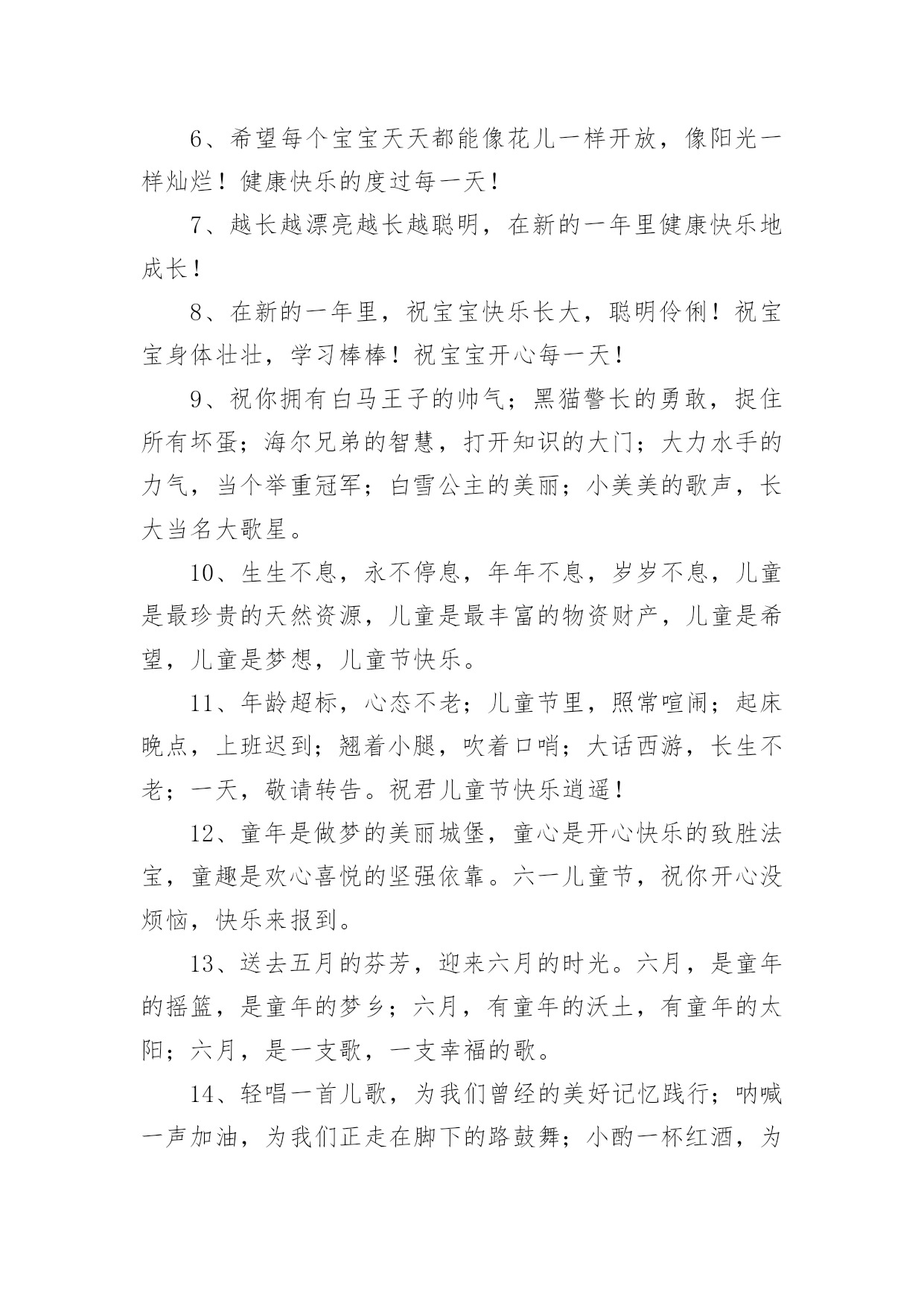 6、希望每个宝宝天天都能像花儿一样开放，像阳光一样灿烂！健康快乐的度过每一天！

7、越长越漂亮越长越聪明，在新的一年里健康快乐地成长！

8、在新的一年里，祝宝宝快乐长大，聪明伶俐！祝宝宝身体壮壮，学习棒棒！祝宝宝开心每一天！

9、祝你拥有白马王子的帅气；黑猫警长的勇敢，捉住所有坏蛋；海尔兄弟的智慧，打开知识的大门；大力水手的力气，当个举重冠军；白雪公主的美丽；小美美的歌声，长大当名大歌星。

10、生生不息，永不停息，年年不息，岁岁不息，儿童是最珍贵的天然资源，儿童是最丰富的物资财产，儿童是希望，儿童是梦想，儿童节快乐。

11、年龄超标，心态不老；儿童节里，照常喧闹；起床晚点，上班迟到；翘着小腿，吹着口哨；大话西游，长生不老；一天，敬请转告。祝君儿童节快乐逍遥！

12、童年是做梦的美丽城堡，童心是开心快乐的致胜法宝，童趣是欢心喜悦的坚强依靠。六一儿童节，祝你开心没烦恼，快乐来报到。

13、送去五月的芬芳，迎来六月的时光。六月，是童年的摇篮，是童年的梦乡；六月，有童年的沃土，有童年的太阳；六月，是一支歌，一支幸福的歌。

14、轻唱一首儿歌，为我们曾经的美好记忆践行；呐喊一声加油，为我们正走在脚下的路鼓舞；小酌一杯红酒，为